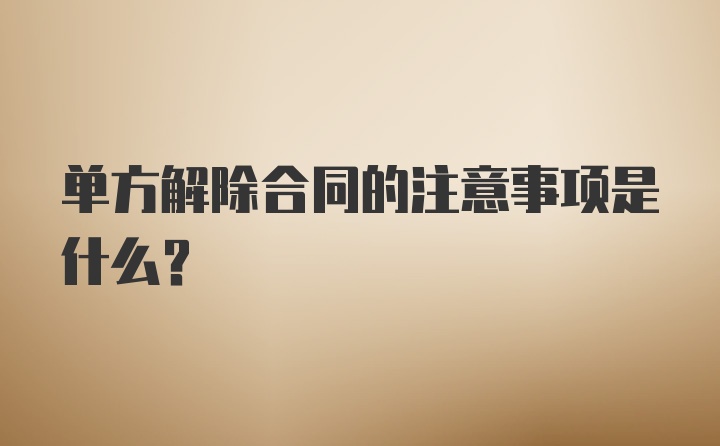 单方解除合同的注意事项是什么?